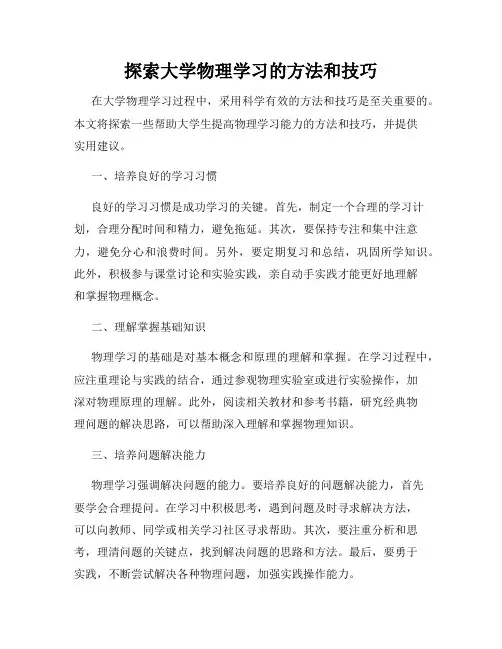 探索大学物理学习的方法和技巧

在大学物理学习过程中，采用科学有效的方法和技巧是至关重要的。本文将探索一些帮助大学生提高物理学习能力的方法和技巧，并提供实用建议。

一、培养良好的学习习惯

良好的学习习惯是成功学习的关键。首先，制定一个合理的学习计划，合理分配时间和精力，避免拖延。其次，要保持专注和集中注意力，避免分心和浪费时间。另外，要定期复习和总结，巩固所学知识。此外，积极参与课堂讨论和实验实践，亲自动手实践才能更好地理解和掌握物理概念。

二、理解掌握基础知识

物理学习的基础是对基本概念和原理的理解和掌握。在学习过程中，应注重理论与实践的结合，通过参观物理实验室或进行实验操作，加深对物理原理的理解。此外，阅读相关教材和参考书籍，研究经典物理问题的解决思路，可以帮助深入理解和掌握物理知识。

三、培养问题解决能力

物理学习强调解决问题的能力。要培养良好的问题解决能力，首先要学会合理提问。在学习中积极思考，遇到问题及时寻求解决方法，可以向教师、同学或相关学习社区寻求帮助。其次，要注重分析和思考，理清问题的关键点，找到解决问题的思路和方法。最后，要勇于实践，不断尝试解决各种物理问题，加强实践操作能力。